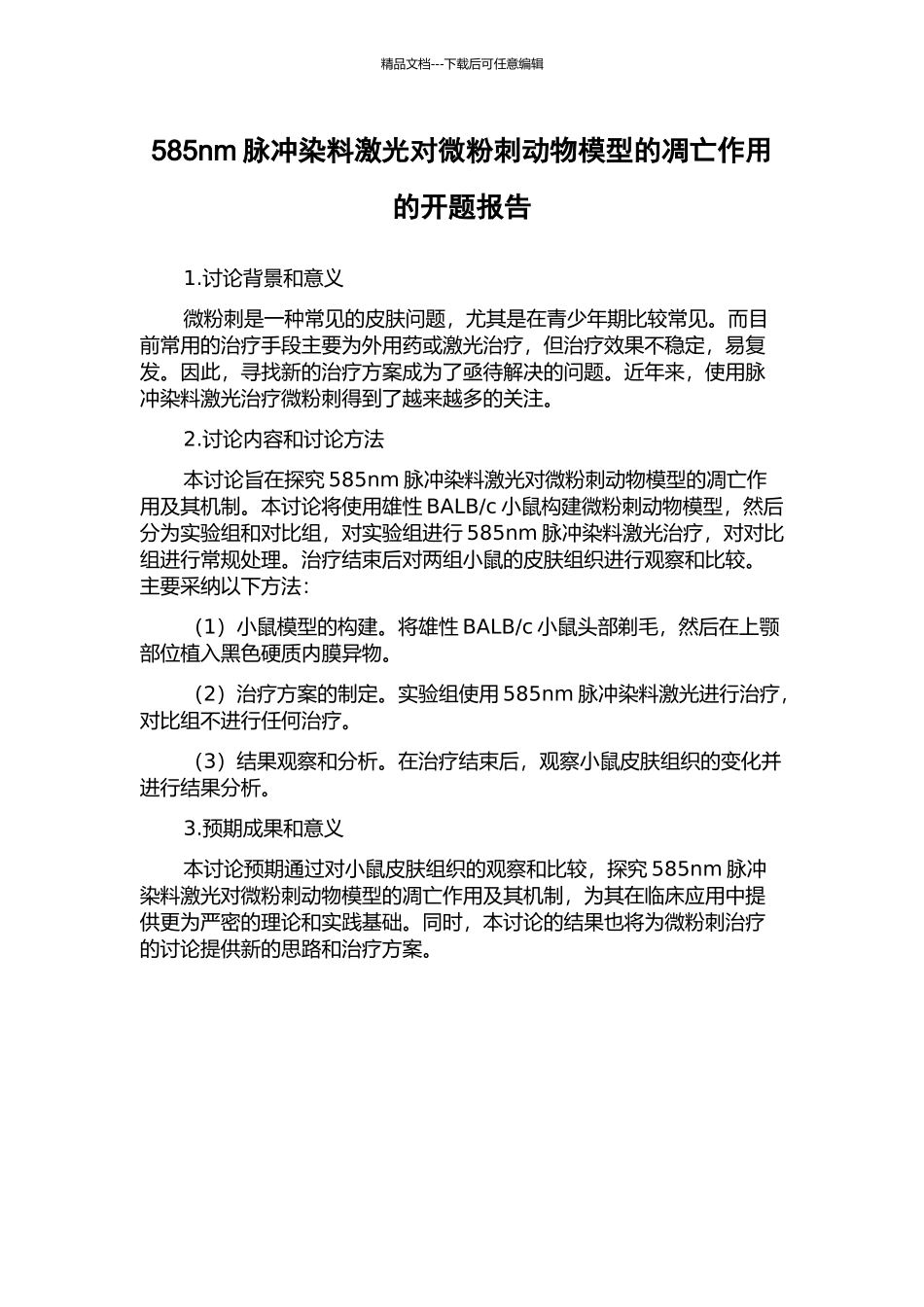 精品文档---下载后可任意编辑

585nm 脉冲染料激光对微粉刺动物模型的凋亡作用的开题报告

1.讨论背景和意义

微粉刺是一种常见的皮肤问题，尤其是在青少年期比较常见。而目前常用的治疗手段主要为外用药或激光治疗，但治疗效果不稳定，易复发。因此，寻找新的治疗方案成为了亟待解决的问题。近年来，使用脉冲染料激光治疗微粉刺得到了越来越多的关注。

2.讨论内容和讨论方法

本讨论旨在探究 585nm 脉冲染料激光对微粉刺动物模型的凋亡作用及其机制。本讨论将使用雄性 BALB/c 小鼠构建微粉刺动物模型，然后分为实验组和对比组，对实验组进行 585nm 脉冲染料激光治疗，对对比组进行常规处理。治疗结束后对两组小鼠的皮肤组织进行观察和比较。主要采纳以下方法：

（1）小鼠模型的构建。将雄性 BALB/c 小鼠头部剃毛，然后在上颚部位植入黑色硬质内膜异物。

（2）治疗方案的制定。实验组使用 585nm 脉冲染料激光进行治疗，对比组不进行任何治疗。

（3）结果观察和分析。在治疗结束后，观察小鼠皮肤组织的变化并进行结果分析。

3.预期成果和意义

本讨论预期通过对小鼠皮肤组织的观察和比较，探究 585nm 脉冲染料激光对微粉刺动物模型的凋亡作用及其机制，为其在临床应用中提供更为严密的理论和实践基础。同时，本讨论的结果也将为微粉刺治疗的讨论提供新的思路和治疗方案。